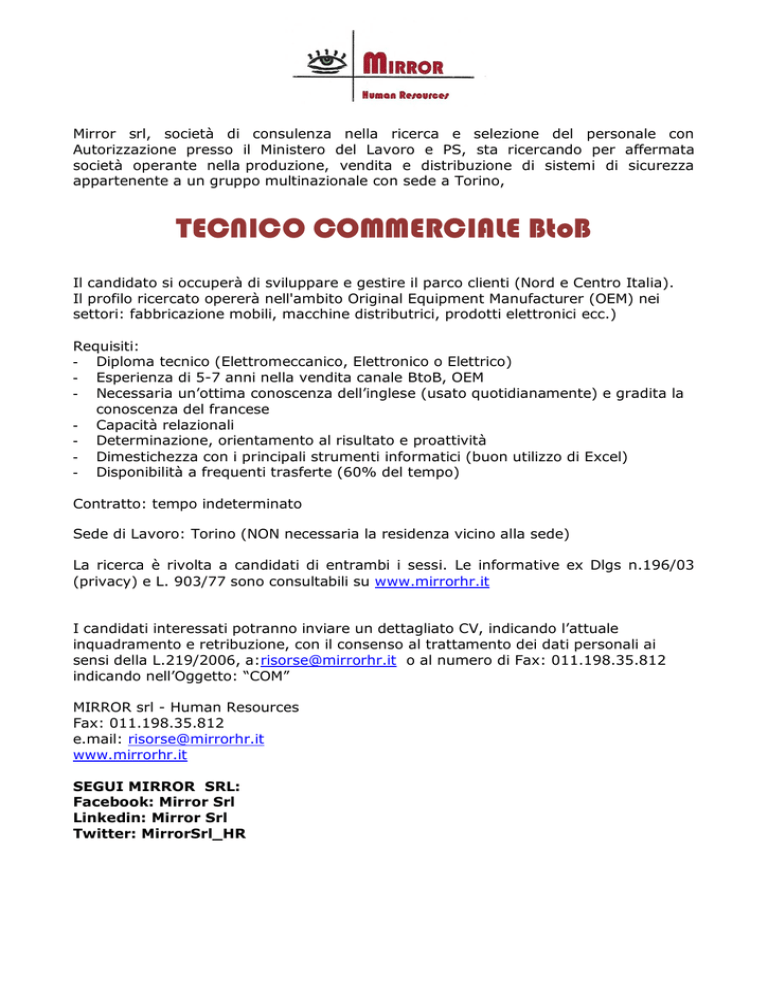 MIRROR
Human Resources

Mirror srl, società di consulenza nella ricerca e selezione del personale con Autorizzazione presso il Ministero del Lavoro e PS, sta ricercando per affermata società operante nella produzione, vendita e distribuzione di sistemi di sicurezza appartenente a un gruppo multinazionale con sede a Torino,

TECNICO COMMERCIALE BtoB

Il candidato si occuperà di sviluppare e gestire il parco clienti (Nord e Centro Italia).
Il profilo ricercato opererà nell'ambito Original Equipment Manufacturer (OEM) nei settori: fabbricazione mobili, macchine distributrici, prodotti elettronici ecc.)

Requisiti:
- Diploma tecnico (Elettromeccanico, Elettronico o Elettrico)
- Esperienza di 5-7 anni nella vendita canale BtoB, OEM
- Necessaria un'ottima conoscenza dell'inglese (usato quotidianamente) e gradita la conoscenza del francese
- Capacità relazionali
- Determinazione, orientamento al risultato e proattività
- Dimestichezza con i principali strumenti informatici (buon utilizzo di Excel)
- Disponibilità a frequenti trasferte (60% del tempo)

Contratto: tempo indeterminato

Sede di Lavoro: Torino (NON necessaria la residenza vicino alla sede)

La ricerca è rivolta a candidati di entrambi i sessi. Le informative ex Dlgs n.196/03 (privacy) e L. 903/77 sono consultabili su www.mirrorhr.it

I candidati interessati potranno inviare un dettagliato CV, indicando l'attuale inquadramento e retribuzione, con il consenso al trattamento dei dati personali ai sensi della L.219/2006, a:risorse@mirrorhr.it o al numero di Fax: 011.198.35.812 indicando nell'Oggetto: "COM"

MIRROR srl - Human Resources
Fax: 011.198.35.812
e.mail: risorse@mirrorhr.it
www.mirrorhr.it

SEGUI MIRROR SRL:
Facebook: Mirror Srl
Linkedin: Mirror Srl
Twitter: MirrorSrl_HR